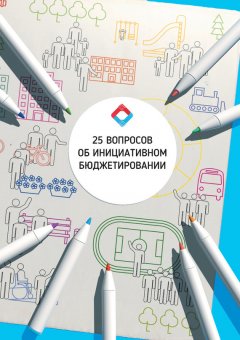 25 ВОПРОСОВ
ОБ ИНИЦИАТИВНОМ
БЮДЖЕТИРОВАНИИ